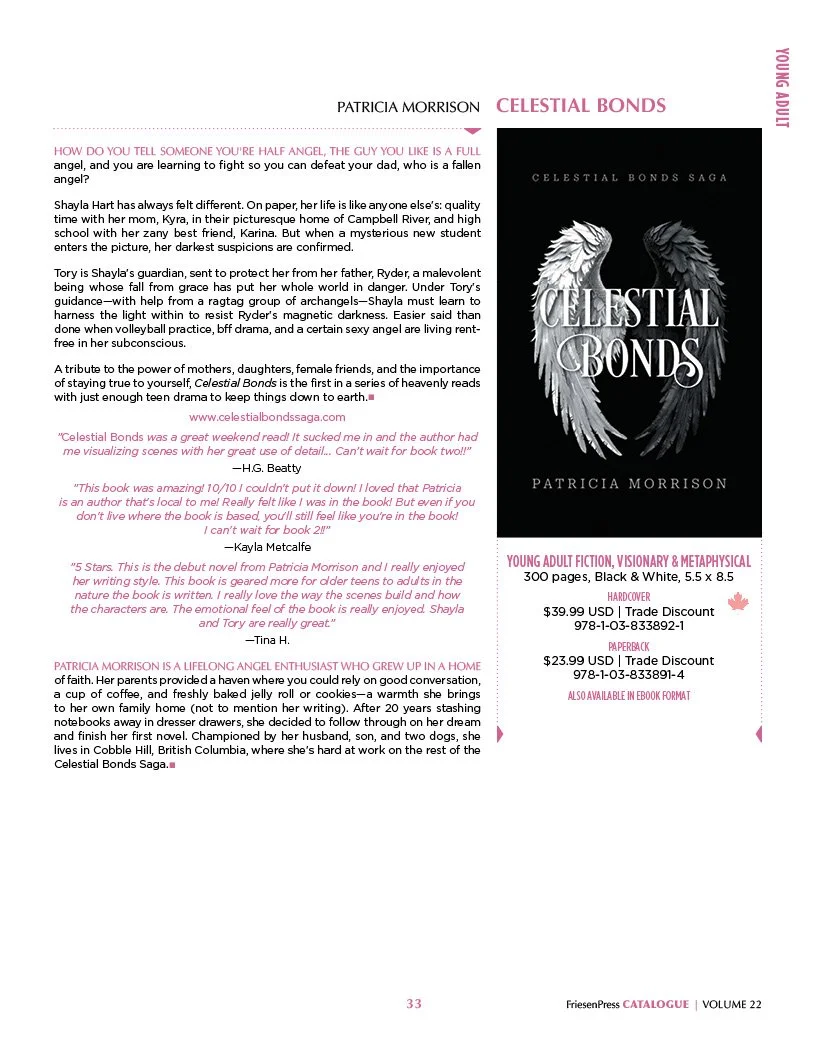 YOUNG ADULT

PATRICIA MORRISON CELESTIAL BONDS

HOW DO YOU TELL SOMEONE YOU'RE HALF ANGEL, THE GUY YOU LIKE IS A FULL angel, and you are learning to fight so you can defeat your dad, who is a fallen angel?

Shayla Hart has always felt different. On paper, her life is like anyone else's: quality time with her mom, Kyra, in their picturesque home of Campbell River, and high school with her zany best friend, Karina. But when a mysterious new student enters the picture, her darkest suspicions are confirmed.

Tory is Shayla's guardian, sent to protect her from her father, Ryder, a malevolent being whose fall from grace has put her whole world in danger. Under Tory's guidance—with help from a ragtag group of archangels—Shayla must learn to harness the light within to resist Ryder's magnetic darkness. Easier said than done when volleyball practice, bff drama, and a certain sexy angel are living rent-free in her subconscious.

A tribute to the power of mothers, daughters, female friends, and the importance of staying true to yourself, Celestial Bonds is the first in a series of heavenly reads with just enough teen drama to keep things down to earth.

www.celestialbondssaga.com

"Celestial Bonds was a great weekend read! It sucked me in and the author had me visualizing scenes with her great use of detail... Can't wait for book two!!"
—H.G. Beatty

"This book was amazing! 10/10 I couldn't put it down! I loved that Patricia is an author that's local to me! Really felt like I was in the book! But even if you don't live where the book is based, you'll still feel like you're in the book! I can't wait for book 2!!"
—Kayla Metcalfe

"5 Stars. This is the debut novel from Patricia Morrison and I really enjoyed her writing style. This book is geared more for older teens to adults in the nature the book is written. I really love the way the scenes build and how the characters are. The emotional feel of the book is really enjoyed. Shayla and Tory are really great."
—Tina H.

PATRICIA MORRISON IS A LIFELONG ANGEL ENTHUSIAST WHO GREW UP IN A HOME of faith. Her parents provided a haven where you could rely on good conversation, a cup of coffee, and freshly baked jelly roll or cookies—a warmth she brings to her own family home (not to mention her writing). After 20 years stashing notebooks away in dresser drawers, she decided to follow through on her dream and finish her first novel. Championed by her husband, son, and two dogs, she lives in Cobble Hill, British Columbia, where she's hard at work on the rest of the Celestial Bonds Saga.

CELESTIAL BONDS SAGA
CELESTIAL BONDS
PATRICIA MORRISON

YOUNG ADULT FICTION, VISIONARY & METAPHYSICAL
300 pages, Black & White, 5.5 x 8.5
HARDCOVER
$39.99 USD | Trade Discount
978-1-03-833892-1
PAPERBACK
$23.99 USD | Trade Discount
978-1-03-833891-4
ALSO AVAILABLE IN EBOOK FORMAT

33 FriesenPress CATALOGUE | VOLUME 22